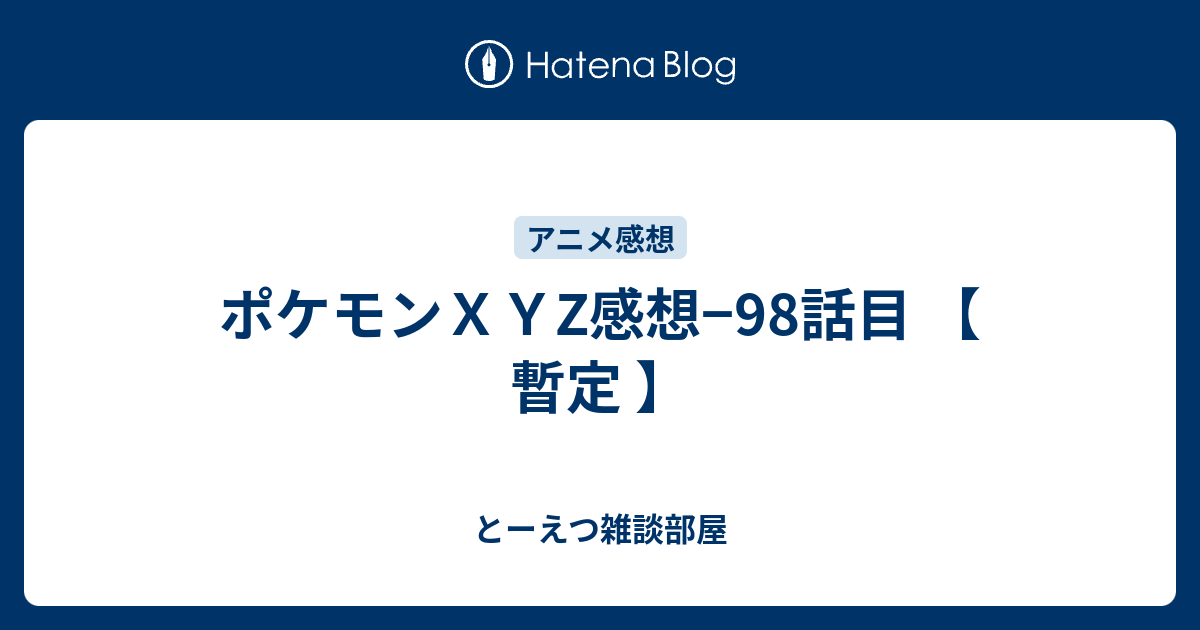 Hatena Blog

アニメ感想

ポケモンＸＹＺ感想−98話目 【暫定】

とーえつ雑談部屋